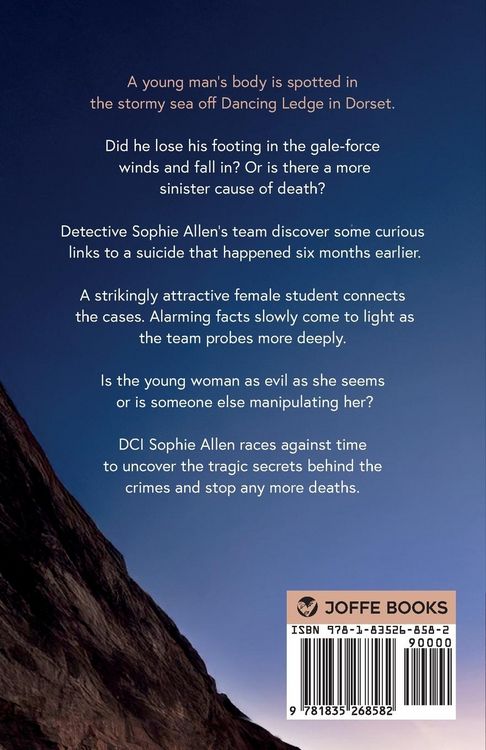 A young man's body is spotted in the stormy sea off Dancing Ledge in Dorset.

Did he lose his footing in the gale-force winds and fall in? Or is there a more sinister cause of death?

Detective Sophie Allen's team discover some curious links to a suicide that happened six months earlier.

A strikingly attractive female student connects the cases. Alarming facts slowly come to light as the team probes more deeply.

Is the young woman as evil as she seems or is someone else manipulating her?

DCI Sophie Allen races against time to uncover the tragic secrets behind the crimes and stop any more deaths.

JOFFE BOOKS

ISBN 978-1-83526-858-2

90000

9 781835 268582